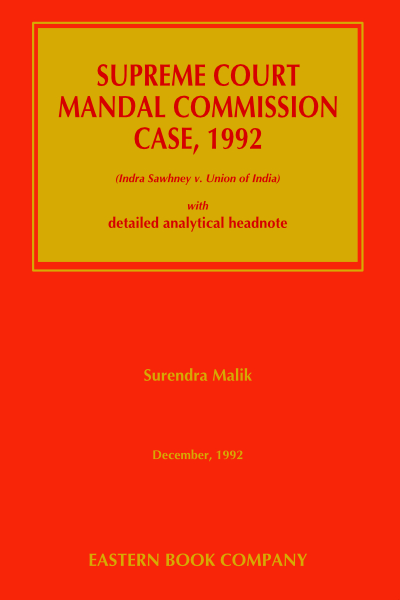 SUPREME COURT
MANDAL COMMISSION
CASE, 1992

(Indra Sawhney v. Union of India)

with
detailed analytical headnote

Surendra Malik

December, 1992

EASTERN BOOK COMPANY